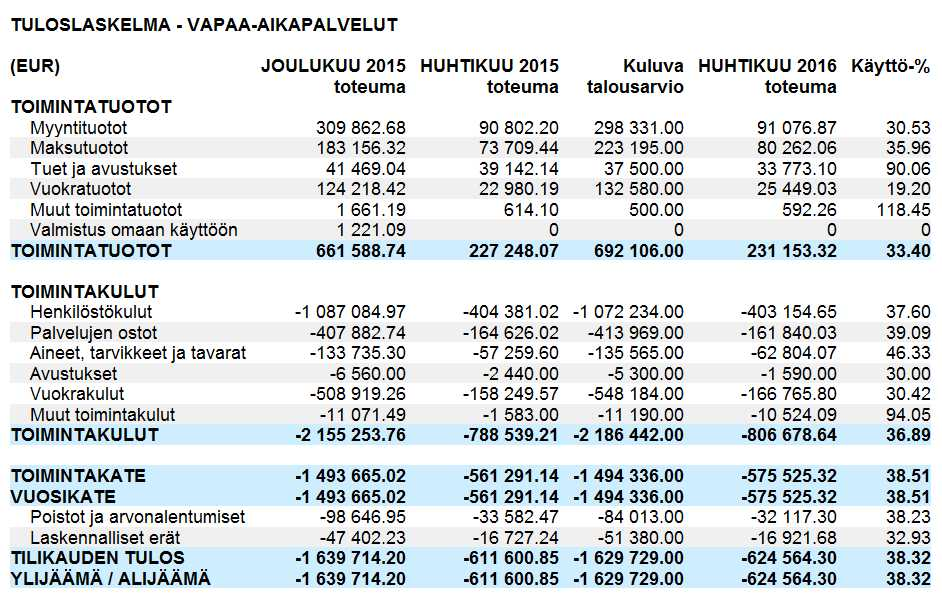 TULOSLASKELMA - VAPAA-AIKAPALVELUT

| (EUR) | JOULUKUU 2015 toteuma | HUHTIKUU 2015 toteuma | Kuluva talousarvio | HUHTIKUU 2016 toteuma | Käyttö-% |
|---|---|---|---|---|---|
| TOIMINTATUOTOT | | | | | |
| Myyntituotot | 309 862.68 | 90 802.20 | 298 331.00 | 91 076.87 | 30.53 |
| Maksutuotot | 183 156.32 | 73 709.44 | 223 195.00 | 80 262.06 | 35.96 |
| Tuet ja avustukset | 41 469.04 | 39 142.14 | 37 500.00 | 33 773.10 | 90.06 |
| Vuokratuotot | 124 218.42 | 22 980.19 | 132 580.00 | 25 449.03 | 19.20 |
| Muut toimintatuotot | 1 661.19 | 614.10 | 500.00 | 592.26 | 118.45 |
| Valmistus omaan käyttöön | 1 221.09 | 0 | 0 | 0 | 0 |
| TOIMINTATUOTOT | 661 588.74 | 227 248.07 | 692 106.00 | 231 153.32 | 33.40 |
| | | | | | |
| TOIMINTAKULUT | | | | | |
| Henkilöstökulut | -1 087 084.97 | -404 381.02 | -1 072 234.00 | -403 154.65 | 37.60 |
| Palvelujen ostot | -407 882.74 | -164 626.02 | -413 969.00 | -161 840.03 | 39.09 |
| Aineet, tarvikkeet ja tavarat | -133 735.30 | -57 259.60 | -135 565.00 | -62 804.07 | 46.33 |
| Avustukset | -6 560.00 | -2 440.00 | -5 300.00 | -1 590.00 | 30.00 |
| Vuokrakulut | -508 919.26 | -158 249.57 | -548 184.00 | -166 765.80 | 30.42 |
| Muut toimintakulut | -11 071.49 | -1 583.00 | -11 190.00 | -10 524.09 | 94.05 |
| TOIMINTAKULUT | -2 155 253.76 | -788 539.21 | -2 186 442.00 | -806 678.64 | 36.89 |
| | | | | | |
| TOIMINTAKATE | -1 493 665.02 | -561 291.14 | -1 494 336.00 | -575 525.32 | 38.51 |
| VUOSIKATE | -1 493 665.02 | -561 291.14 | -1 494 336.00 | -575 525.32 | 38.51 |
| Poistot ja arvonalentumiset | -98 646.95 | -33 582.47 | -84 013.00 | -32 117.30 | 38.23 |
| Laskennalliset erät | -47 402.23 | -16 727.24 | -51 380.00 | -16 921.68 | 32.93 |
| TILIKAUDEN TULOS | -1 639 714.20 | -611 600.85 | -1 629 729.00 | -624 564.30 | 38.32 |
| YLIJÄÄMÄ / ALIJÄÄMÄ | -1 639 714.20 | -611 600.85 | -1 629 729.00 | -624 564.30 | 38.32 |